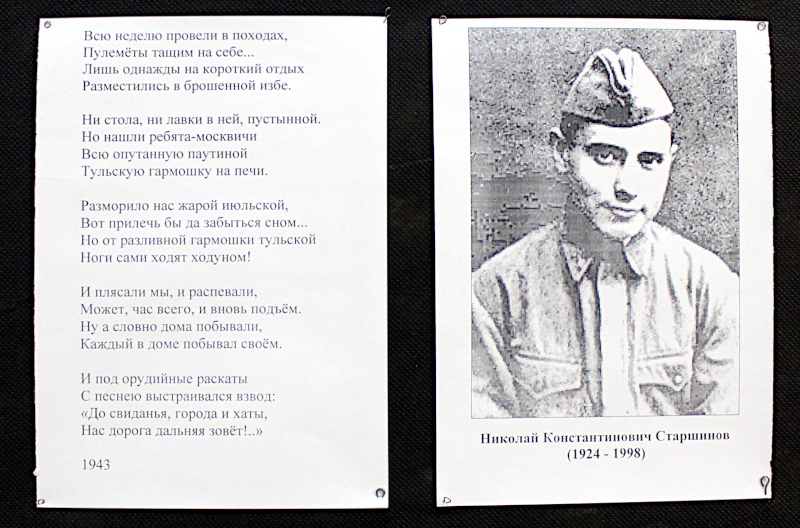 Всю неделю провели в походах,
Пулемёты тащим на себе...
Лишь однажды на короткий отдых
Разместились в брошенной избе.

Ни стола, ни лавки в ней, пустынной.
Но нашли ребята-москвичи
Всю опутанную паутиной
Тульскую гармошку на печи.

Разморило нас жарой июльской,
Вот прилечь бы да забыться сном...
Но от разливной гармошки тульской
Ноги сами ходят ходуном!

И плясали мы, и распевали,
Может, час всего, и вновь подъём.
Ну а словно дома побывали,
Каждый в доме побывал своём.

И под орудийные раскаты
С песнею выстраивался взвод:
«До свиданья, города и хаты,
Нас дорога дальняя зовёт!..»

1943

Николай Константинович Старшинов
(1924 - 1998)